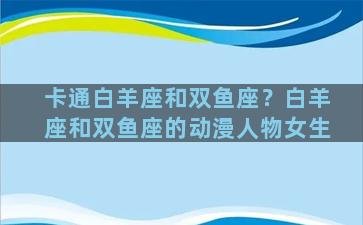 卡通白羊座和双鱼座？白羊座和双鱼座的动漫人物女生